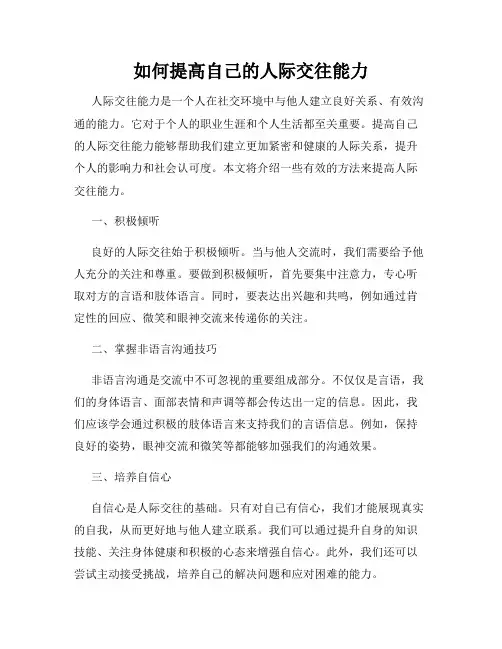 如何提高自己的人际交往能力

人际交往能力是一个人在社交环境中与他人建立良好关系、有效沟通的能力。它对于个人的职业生涯和个人生活都至关重要。提高自己的人际交往能力能够帮助我们建立更加紧密和健康的人际关系，提升个人的影响力和社会认可度。本文将介绍一些有效的方法来提高人际交往能力。

一、积极倾听

良好的人际交往始于积极倾听。当与他人交流时，我们需要给予他人充分的关注和尊重。要做到积极倾听，首先要集中注意力，专心听取对方的言语和肢体语言。同时，要表达出兴趣和共鸣，例如通过肯定性的回应、微笑和眼神交流来传递你的关注。

二、掌握非语言沟通技巧

非语言沟通是交流中不可忽视的重要组成部分。不仅仅是言语，我们的身体语言、面部表情和声调等都会传达出一定的信息。因此，我们应该学会通过积极的肢体语言来支持我们的言语信息。例如，保持良好的姿势，眼神交流和微笑等都能够加强我们的沟通效果。

三、培养自信心

自信心是人际交往的基础。只有对自己有信心，我们才能展现真实的自我，从而更好地与他人建立联系。我们可以通过提升自身的知识技能、关注身体健康和积极的心态来增强自信心。此外，我们还可以尝试主动接受挑战，培养自己的解决问题和应对困难的能力。